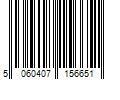 5 060407 156651